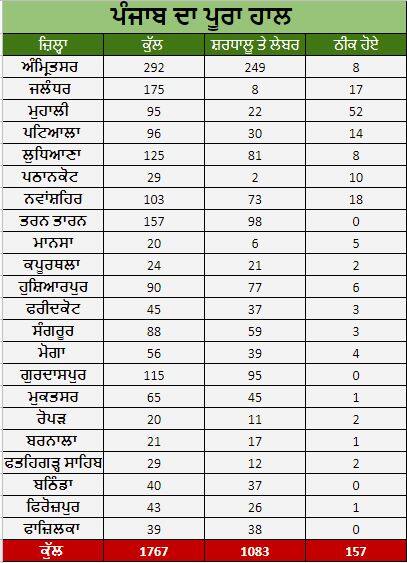 ਪੰਜਾਬ ਦਾ ਪੂਰਾ ਹਾਲ

| ਜ਼ਿਲ੍ਹਾ | ਕੁੱਲ | ਸ਼ਰਧਾਲੂ ਤੇ ਲੇਬਰ | ਠੀਕ ਹੋਏ |
|---|---|---|---|
| ਅੰਮ੍ਰਿਤਸਰ | 292 | 249 | 8 |
| ਜਲੰਧਰ | 175 | 8 | 17 |
| ਮੁਹਾਲੀ | 95 | 22 | 52 |
| ਪਟਿਆਲਾ | 96 | 30 | 14 |
| ਲੁਧਿਆਣਾ | 125 | 81 | 8 |
| ਪਠਾਨਕੋਟ | 29 | 2 | 10 |
| ਨਵਾਂਸ਼ਹਿਰ | 103 | 73 | 18 |
| ਤਰਨ ਤਾਰਨ | 157 | 98 | 0 |
| ਮਾਨਸਾ | 20 | 6 | 5 |
| ਕਪੂਰਥਲਾ | 24 | 21 | 2 |
| ਹੁਸ਼ਿਆਰਪੁਰ | 90 | 77 | 6 |
| ਫਰੀਦਕੋਟ | 45 | 37 | 3 |
| ਸੰਗਰੂਰ | 88 | 59 | 3 |
| ਮੋਗਾ | 56 | 39 | 4 |
| ਗੁਰਦਾਸਪੁਰ | 115 | 95 | 0 |
| ਮੁਕਤਸਰ | 65 | 45 | 1 |
| ਰੋਪੜ | 20 | 11 | 2 |
| ਬਰਨਾਲਾ | 21 | 17 | 1 |
| ਫਤਹਿਗੜ੍ਹ ਸਾਹਿਬ | 29 | 12 | 2 |
| ਬਠਿੰਡਾ | 40 | 37 | 0 |
| ਫਿਰੋਜ਼ਪੁਰ | 43 | 26 | 1 |
| ਫਾਜ਼ਿਲਕਾ | 39 | 38 | 0 |
| ਕੁੱਲ | 1767 | 1083 | 157 |